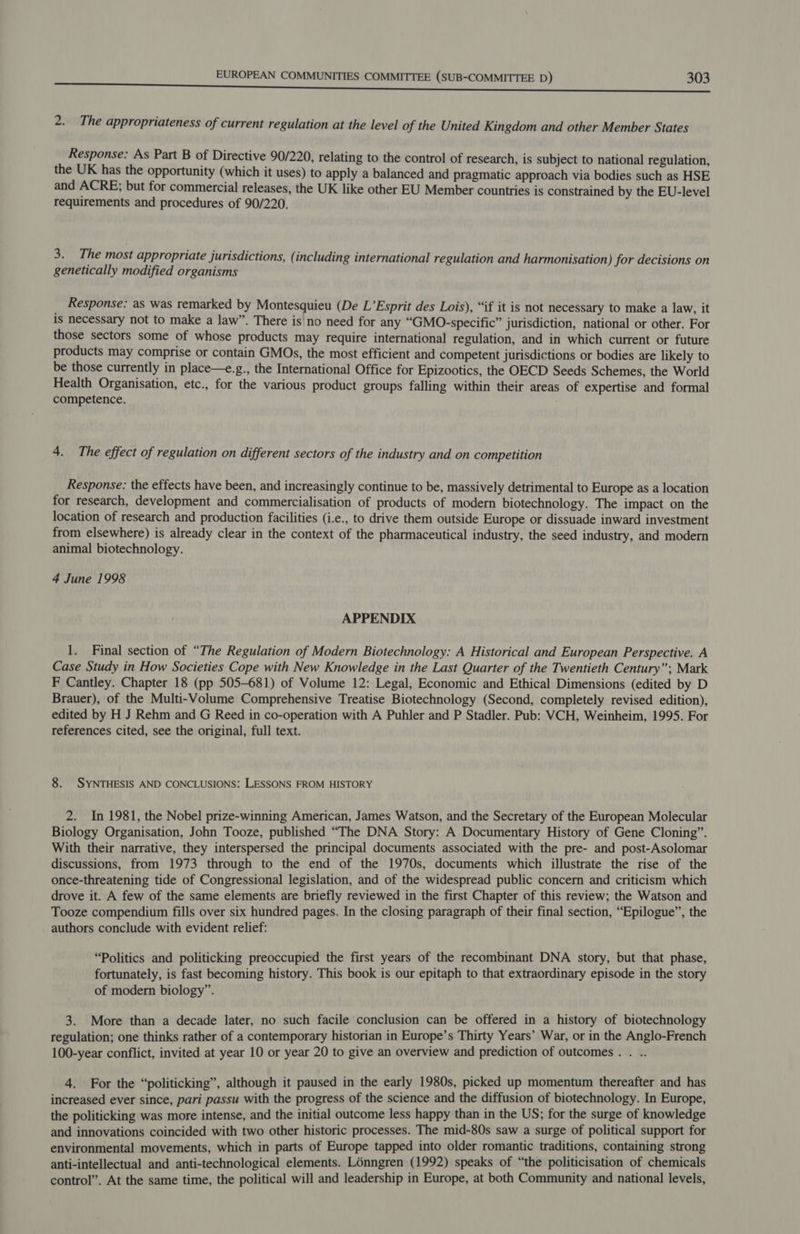 EUROPEAN COMMUNITIES COMMITTEE (SUB-COMMITTEE D) 303

2. The appropriateness of current regulation at the level of the United Kingdom and other Member States

Response: As Part B of Directive 90/220, relating to the control of research, is subject to national regulation, the UK has the opportunity (which it uses) to apply a balanced and pragmatic approach via bodies such as HSE and ACRE; but for commercial releases, the UK like other EU Member countries is constrained by the EU-level requirements and procedures of 90/220.

3. The most appropriate jurisdictions, (including international regulation and harmonisation) for decisions on genetically modified organisms

Response: as was remarked by Montesquieu (De L'Esprit des Lois), "if it is not necessary to make a law, it is necessary not to make a law". There is no need for any "GMO-specific" jurisdiction, national or other. For those sectors some of whose products may require international regulation, and in which current or future products may comprise or contain GMOs, the most efficient and competent jurisdictions or bodies are likely to be those currently in place—e.g., the International Office for Epizootics, the OECD Seeds Schemes, the World Health Organisation, etc., for the various product groups falling within their areas of expertise and formal competence.

4. The effect of regulation on different sectors of the industry and on competition

Response: the effects have been, and increasingly continue to be, massively detrimental to Europe as a location for research, development and commercialisation of products of modern biotechnology. The impact on the location of research and production facilities (i.e., to drive them outside Europe or dissuade inward investment from elsewhere) is already clear in the context of the pharmaceutical industry, the seed industry, and modern animal biotechnology.

4 June 1998

APPENDIX

1. Final section of "The Regulation of Modern Biotechnology: A Historical and European Perspective. A Case Study in How Societies Cope with New Knowledge in the Last Quarter of the Twentieth Century"; Mark F Cantley. Chapter 18 (pp 505–681) of Volume 12: Legal, Economic and Ethical Dimensions (edited by D Brauer), of the Multi-Volume Comprehensive Treatise Biotechnology (Second, completely revised edition), edited by H J Rehm and G Reed in co-operation with A Puhler and P Stadler. Pub: VCH, Weinheim, 1995. For references cited, see the original, full text.

8. SYNTHESIS AND CONCLUSIONS: LESSONS FROM HISTORY

2. In 1981, the Nobel prize-winning American, James Watson, and the Secretary of the European Molecular Biology Organisation, John Tooze, published "The DNA Story: A Documentary History of Gene Cloning". With their narrative, they interspersed the principal documents associated with the pre- and post-Asolomar discussions, from 1973 through to the end of the 1970s, documents which illustrate the rise of the once-threatening tide of Congressional legislation, and of the widespread public concern and criticism which drove it. A few of the same elements are briefly reviewed in the first Chapter of this review; the Watson and Tooze compendium fills over six hundred pages. In the closing paragraph of their final section, "Epilogue", the authors conclude with evident relief:

"Politics and politicking preoccupied the first years of the recombinant DNA story, but that phase, fortunately, is fast becoming history. This book is our epitaph to that extraordinary episode in the story of modern biology".

3. More than a decade later, no such facile conclusion can be offered in a history of biotechnology regulation; one thinks rather of a contemporary historian in Europe's Thirty Years' War, or in the Anglo-French 100-year conflict, invited at year 10 or year 20 to give an overview and prediction of outcomes . . ..

4. For the "politicking", although it paused in the early 1980s, picked up momentum thereafter and has increased ever since, pari passu with the progress of the science and the diffusion of biotechnology. In Europe, the politicking was more intense, and the initial outcome less happy than in the US; for the surge of knowledge and innovations coincided with two other historic processes. The mid-80s saw a surge of political support for environmental movements, which in parts of Europe tapped into older romantic traditions, containing strong anti-intellectual and anti-technological elements. Lönngren (1992) speaks of "the politicisation of chemicals control". At the same time, the political will and leadership in Europe, at both Community and national levels,